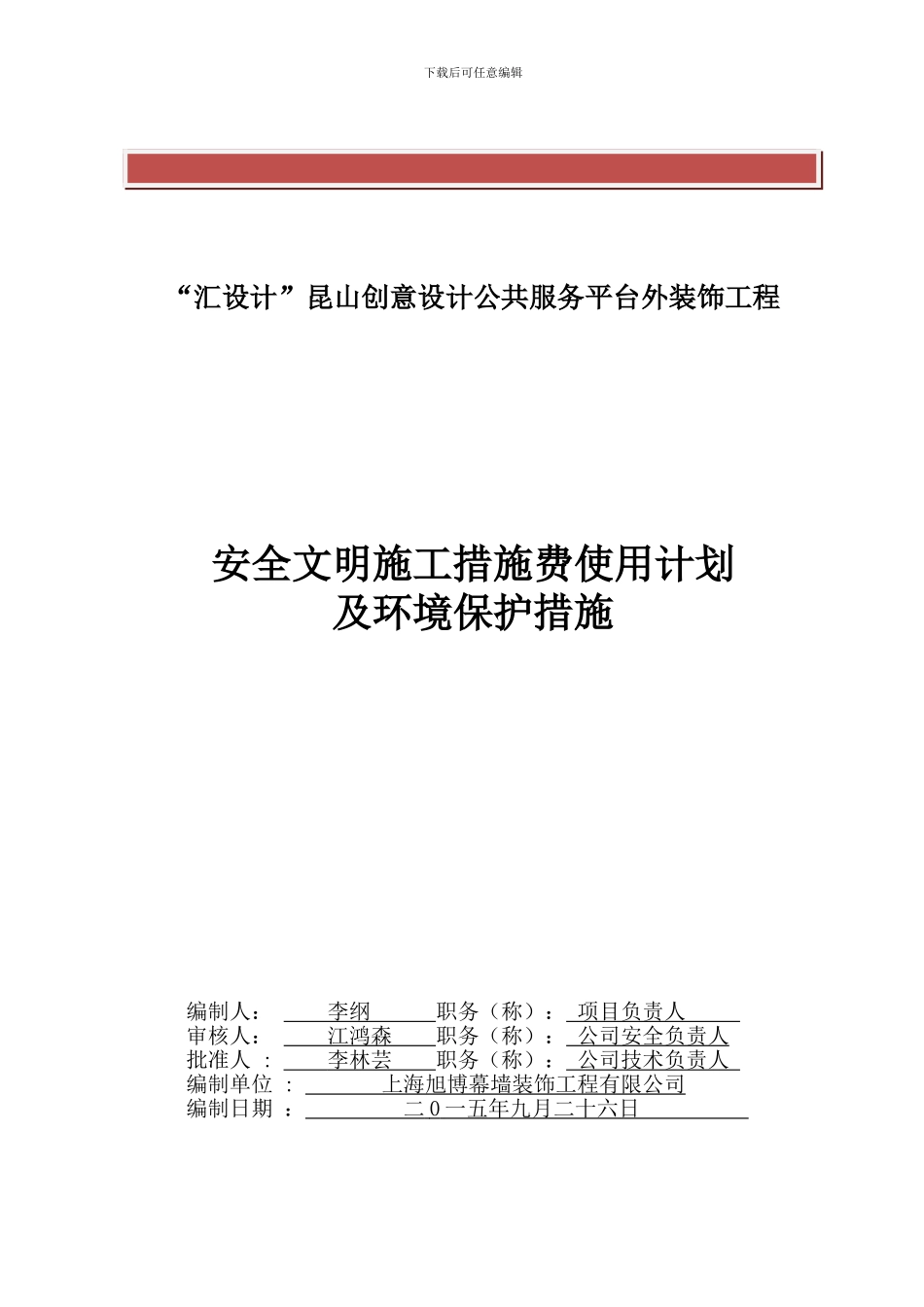 下载后可任意编辑

“汇设计”昆山创意设计公共服务平台外装饰工程

安全文明施工措施费使用计划
及环境保护措施

编制人： 李纲 职务（称）： 项目负责人
审核人： 江鸿森 职务（称）： 公司安全负责人
批准人 ： 李林芸 职务（称）： 公司技术负责人
编制单位 ： 上海旭博幕墙装饰工程有限公司
编制日期 ： 二０一五年九月二十六日